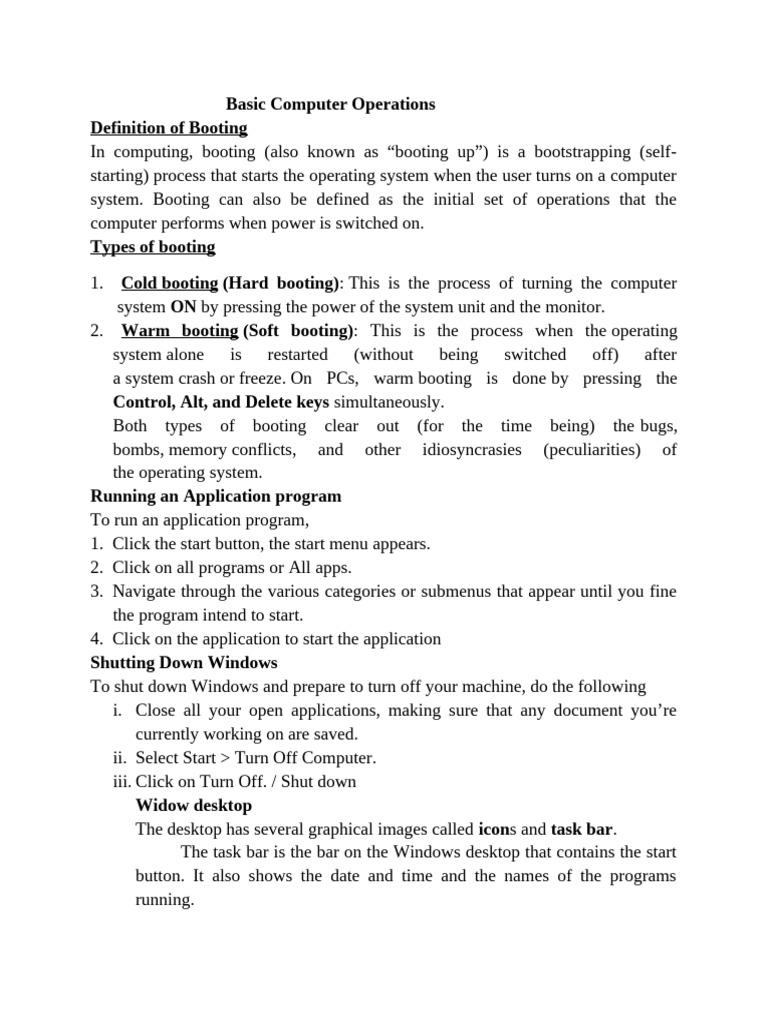 Basic Computer Operations

Definition of Booting

In computing, booting (also known as “booting up”) is a bootstrapping (self-starting) process that starts the operating system when the user turns on a computer system. Booting can also be defined as the initial set of operations that the computer performs when power is switched on.

Types of booting

1. Cold booting (Hard booting): This is the process of turning the computer system ON by pressing the power of the system unit and the monitor.
2. Warm booting (Soft booting): This is the process when the operating system alone is restarted (without being switched off) after a system crash or freeze. On PCs, warm booting is done by pressing the Control, Alt, and Delete keys simultaneously.
Both types of booting clear out (for the time being) the bugs, bombs, memory conflicts, and other idiosyncrasies (peculiarities) of the operating system.

Running an Application program

To run an application program,
1. Click the start button, the start menu appears.
2. Click on all programs or All apps.
3. Navigate through the various categories or submenus that appear until you fine the program intend to start.
4. Click on the application to start the application

Shutting Down Windows

To shut down Windows and prepare to turn off your machine, do the following
i. Close all your open applications, making sure that any document you’re currently working on are saved.
ii. Select Start > Turn Off Computer.
iii. Click on Turn Off. / Shut down

Widow desktop

The desktop has several graphical images called icons and task bar.

The task bar is the bar on the Windows desktop that contains the start button. It also shows the date and time and the names of the programs running.